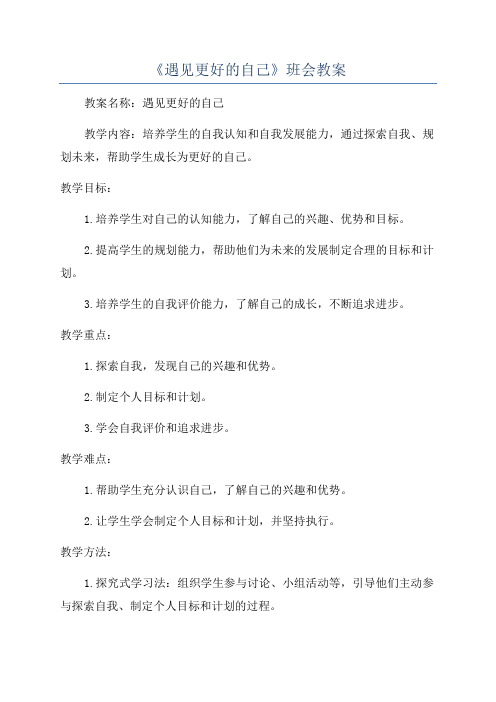 《遇见更好的自己》班会教案

教案名称：遇见更好的自己

教学内容：培养学生的自我认知和自我发展能力，通过探索自我、规划未来，帮助学生成长为更好的自己。

教学目标：

1.培养学生对自己的认知能力，了解自己的兴趣、优势和目标。

2.提高学生的规划能力，帮助他们为未来的发展制定合理的目标和计划。

3.培养学生的自我评价能力，了解自己的成长，不断追求进步。

教学重点：

1.探索自我，发现自己的兴趣和优势。

2.制定个人目标和计划。

3.学会自我评价和追求进步。

教学难点：

1.帮助学生充分认识自己，了解自己的兴趣和优势。

2.让学生学会制定个人目标和计划，并坚持执行。

教学方法：

1.探究式学习法：组织学生参与讨论、小组活动等，引导他们主动参与探索自我、制定个人目标和计划的过程。